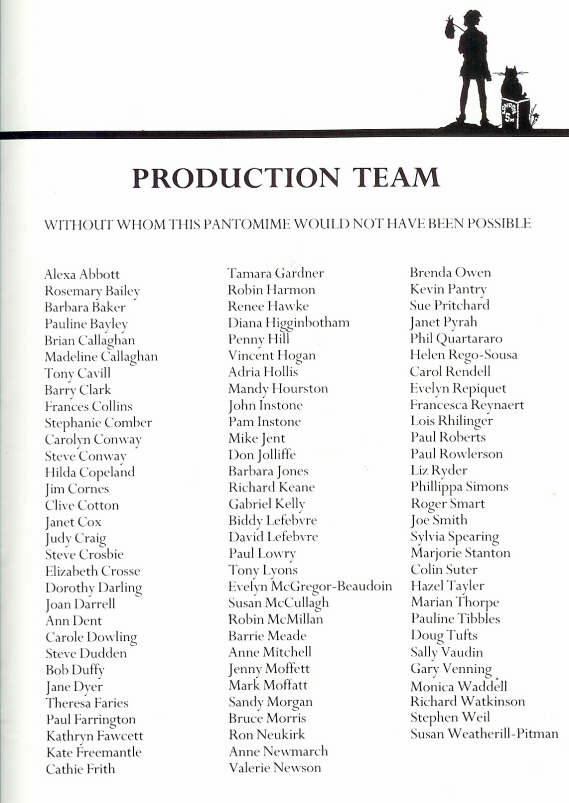 PRODUCTION TEAM

WITHOUT WHOM THIS PANTOMIME WOULD NOT HAVE BEEN POSSIBLE

Alexa Abbott
Rosemary Bailey
Barbara Baker
Pauline Bayley
Brian Callaghan
Madeline Callaghan
Tony Cavill
Barry Clark
Frances Collins
Stephanie Comber
Carolyn Conway
Steve Conway
Hilda Copeland
Jim Cornes
Clive Cotton
Janet Cox
Judy Craig
Steve Crosbie
Elizabeth Crosse
Dorothy Darling
Joan Darrell
Ann Dent
Carole Dowling
Steve Dudden
Bob Duffy
Jane Dyer
Theresa Faries
Paul Farrington
Kathryn Fawcett
Kate Freemantle
Cathie Frith

Tamara Gardner
Robin Harmon
Renee Hawke
Diana Higginbotham
Penny Hill
Vincent Hogan
Adria Hollis
Mandy Hourston
John Instone
Pam Instone
Mike Jent
Don Jolliffe
Barbara Jones
Richard Keane
Gabriel Kelly
Biddy Lefebvre
David Lefebvre
Paul Lowry
Tony Lyons
Evelyn McGregor-Beaudoin
Susan McCullagh
Robin McMillan
Barrie Meade
Anne Mitchell
Jenny Moffett
Mark Moffatt
Sandy Morgan
Bruce Morris
Ron Neukirk
Anne Newmarch
Valerie Newson

Brenda Owen
Kevin Pantry
Sue Pritchard
Janet Pyrah
Phil Quartararo
Helen Rego-Sousa
Carol Rendell
Evelyn Repiquet
Francesca Reynaert
Lois Rhilinger
Paul Roberts
Paul Rowlerson
Liz Ryder
Phillippa Simons
Roger Smart
Joe Smith
Sylvia Spearing
Marjorie Stanton
Colin Suter
Hazel Tayler
Marian Thorpe
Pauline Tibbles
Doug Tufts
Sally Vaudin
Gary Venning
Monica Waddell
Richard Watkinson
Stephen Weil
Susan Weatherill-Pitman